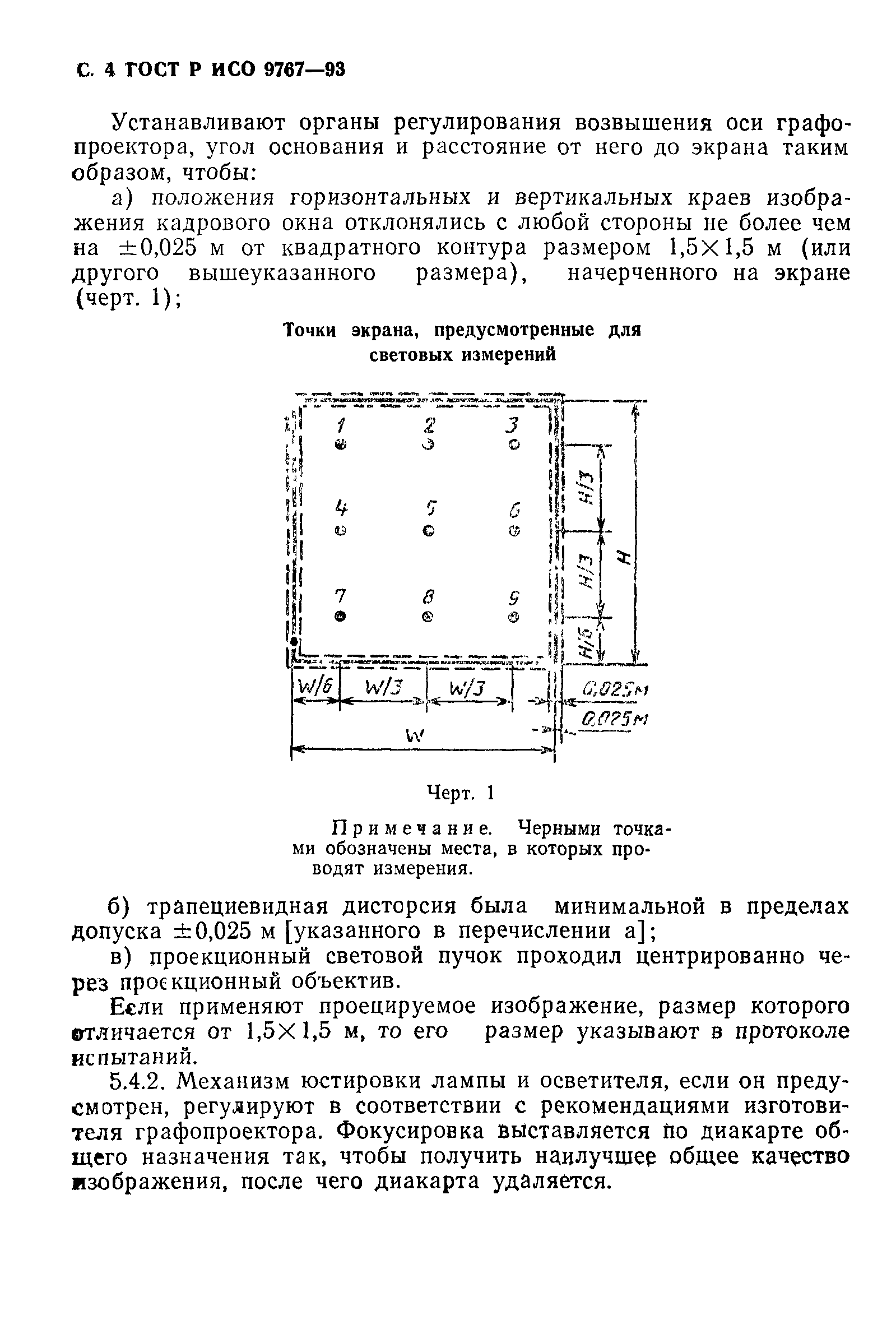 С. 4 ГОСТ Р ИСО 9767—93

Устанавливают органы регулирования возвышения оси графопроектора, угол основания и расстояние от него до экрана таким образом, чтобы:

а) положения горизонтальных и вертикальных краев изображения кадрового окна отклонялись с любой стороны не более чем на $\pm 0,025$ м от квадратного контура размером $1,5 \times 1,5$ м (или другого вышеуказанного размера), начерченного на экране (черт. 1);

Точки экрана, предусмотренные для световых измерений

1 2 3
4 5 6
7 8 9
H/3
H/3
H/6
H
W/6 W/3 W/3
0,025м
0,025м
W

Черт. 1

Примечание. Черными точками обозначены места, в которых проводят измерения.

б) трапециевидная дисторсия была минимальной в пределах допуска $\pm 0,025$ м [указанного в перечислении а];

в) проекционный световой пучок проходил центрированно через проекционный объектив.

Если применяют проецируемое изображение, размер которого отличается от $1,5 \times 1,5$ м, то его размер указывают в протоколе испытаний.

5.4.2. Механизм юстировки лампы и осветителя, если он предусмотрен, регулируют в соответствии с рекомендациями изготовителя графопроектора. Фокусировка выставляется по диакарте общего назначения так, чтобы получить наилучшее общее качество изображения, после чего диакарта удаляется.